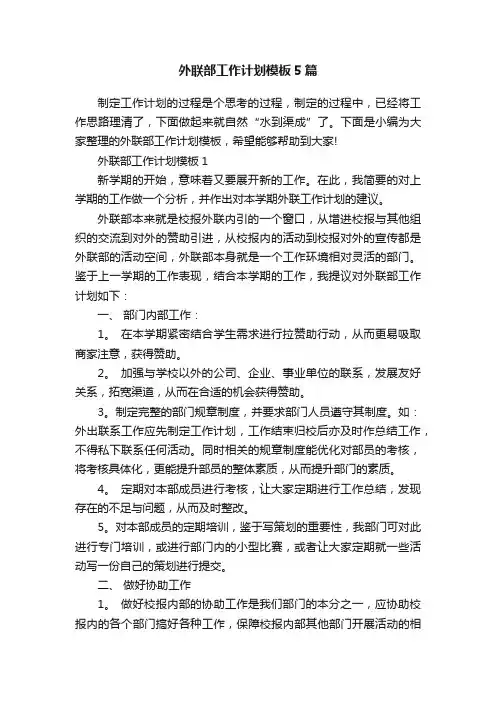 外联部工作计划模板 5 篇

制定工作计划的过程是个思考的过程，制定的过程中，已经将工作思路理清了，下面做起来就自然“水到渠成”了。下面是小编为大家整理的外联部工作计划模板，希望能够帮助到大家!

外联部工作计划模板 1

新学期的开始，意味着又要展开新的工作。在此，我简要的对上学期的工作做一个分析，并作出对本学期外联工作计划的建议。

外联部本来就是校报外联内引的一个窗口，从增进校报与其他组织的交流到对外的赞助引进，从校报内的活动到校报对外的宣传都是外联部的活动空间，外联部本身就是一个工作环境相对灵活的部门。鉴于上一学期的工作表现，结合本学期的工作，我提议对外联部工作计划如下：

一、 部门内部工作：

1。 在本学期紧密结合学生需求进行拉赞助行动，从而更易吸取商家注意，获得赞助。

2。 加强与学校以外的公司、企业、事业单位的联系，发展友好关系，拓宽渠道，从而在合适的机会获得赞助。

3。制定完整的部门规章制度，并要求部门人员遵守其制度。如：外出联系工作应先制定工作计划，工作结束归校后亦及时作总结工作，不得私下联系任何活动。同时相关的规章制度能优化对部员的考核，将考核具体化，更能提升部员的整体素质，从而提升部门的素质。

4。 定期对本部成员进行考核，让大家定期进行工作总结，发现存在的不足与问题，从而及时整改。

5。对本部成员的定期培训，鉴于写策划的重要性，我部门可对此进行专门培训，或进行部门内的小型比赛，或者让大家定期就一些活动写一份自己的策划进行提交。

二、 做好协助工作

1。 做好校报内部的协助工作是我们部门的本分之一，应协助校报内的各个部门搞好各种工作，保障校报内部其他部门开展活动的相